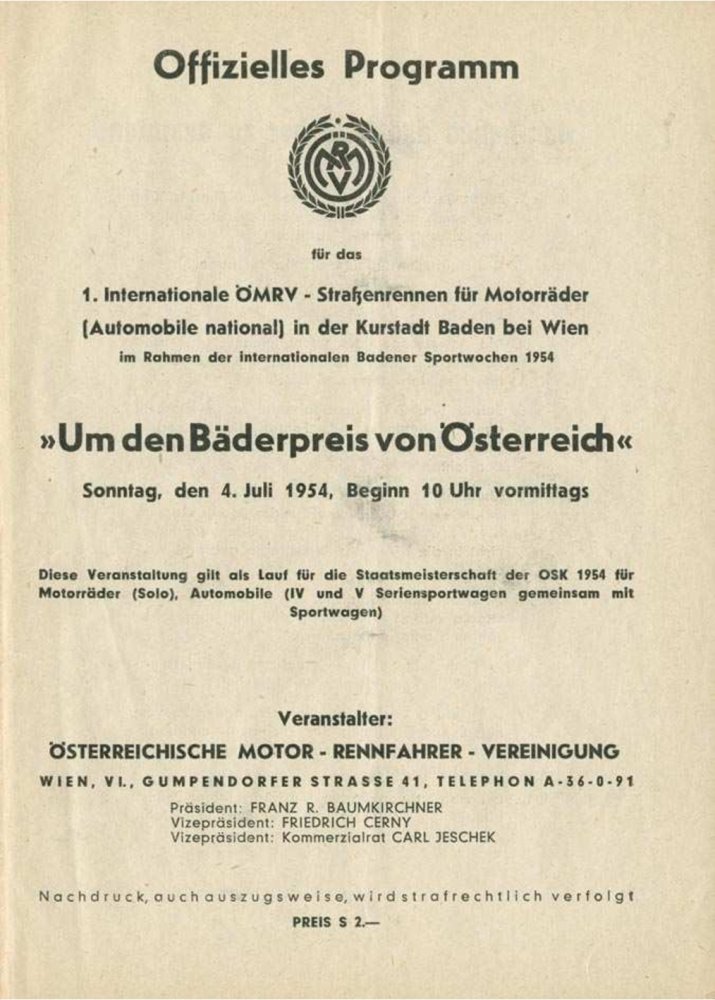 Offizielles Programm

ÖMRV

für das

1. Internationale ÖMRV - Straßenrennen für Motorräder (Automobile national) in der Kurstadt Baden bei Wien

im Rahmen der internationalen Badener Sportwochen 1954

»Um den Bäderpreis von Österreich«

Sonntag, den 4. Juli 1954, Beginn 10 Uhr vormittags

Diese Veranstaltung gilt als Lauf für die Staatsmeisterschaft der OSK 1954 für Motorräder (Solo), Automobile (IV und V Seriensportwagen gemeinsam mit Sportwagen)

Veranstalter:

ÖSTERREICHISCHE MOTOR - RENNFAHRER - VEREINIGUNG

WIEN, VI., GUMPENDORFER STRASSE 41, TELEPHON A-36-0-91

Präsident: FRANZ R. BAUMKIRCHNER
Vizepräsident: FRIEDRICH CERNY
Vizepräsident: Kommerzialrat CARL JESCHEK

Nachdruck, auch auszugsweise, wird strafrechtlich verfolgt

PREIS S 2.—